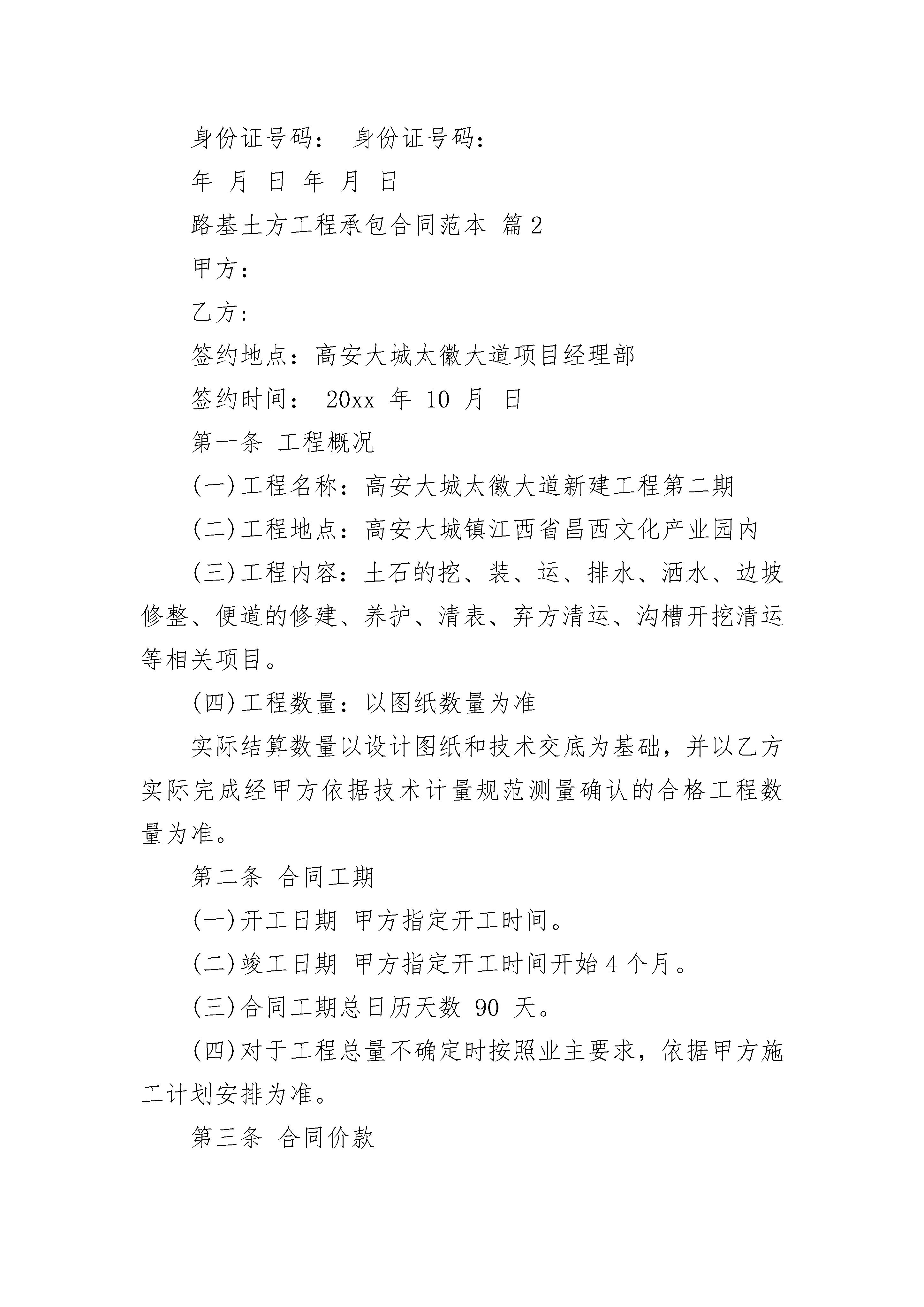 身份证号码： 身份证号码：

年 月 日 年 月 日

路基土方工程承包合同范本 篇2

甲方：

乙方：

签约地点：高安大城太徽大道项目经理部

签约时间： 20xx 年 10 月 日

第一条 工程概况

(一)工程名称：高安大城太徽大道新建工程第二期

(二)工程地点：高安大城镇江西省昌西文化产业园内

(三)工程内容：土石的挖、装、运、排水、洒水、边坡修整、便道的修建、养护、清表、弃方清运、沟槽开挖清运等相关项目。

(四)工程数量：以图纸数量为准

实际结算数量以设计图纸和技术交底为基础，并以乙方实际完成经甲方依据技术计量规范测量确认的合格工程数量为准。

第二条 合同工期

(一)开工日期 甲方指定开工时间。

(二)竣工日期 甲方指定开工时间开始4个月。

(三)合同工期总日历天数 90 天。

(四)对于工程总量不确定时按照业主要求，依据甲方施工计划安排为准。

第三条 合同价款